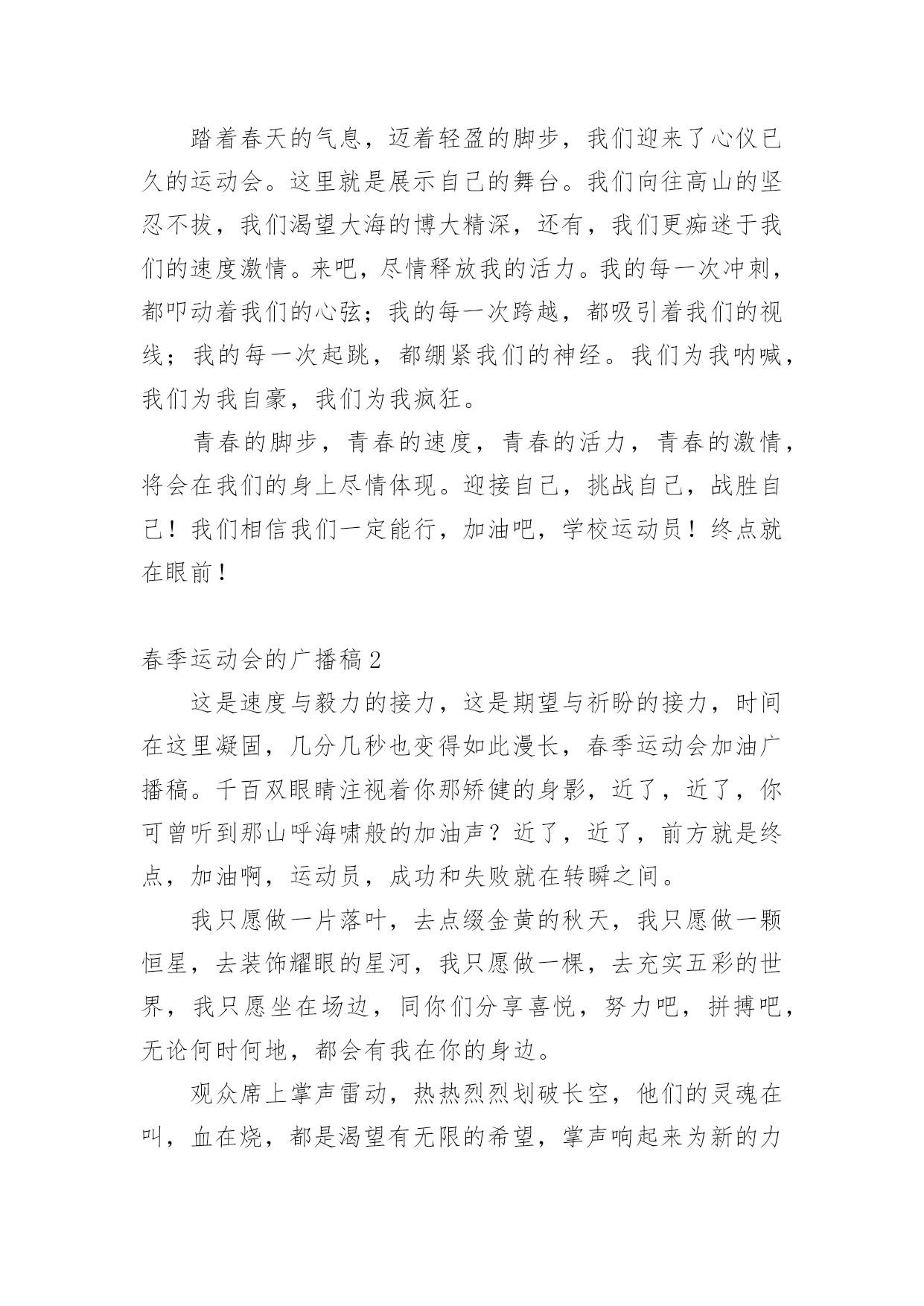 踏着春天的气息，迈着轻盈的脚步，我们迎来了心仪已久的运动会。这里就是展示自己的舞台。我们向往高山的坚忍不拔，我们渴望大海的博大精深，还有，我们更痴迷于我们的速度激情。来吧，尽情释放我的活力。我的每一次冲刺，都叩动着我们的心弦；我的每一次跨越，都吸引着我们的视线；我的每一次起跳，都绷紧我们的神经。我们为我呐喊，我们为我自豪，我们为我疯狂。

青春的脚步，青春的速度，青春的活力，青春的激情，将会在我们的身上尽情体现。迎接自己，挑战自己，战胜自己！我们相信我们一定能行，加油吧，学校运动员！终点就在眼前！

春季运动会的广播稿 2

这是速度与毅力的接力，这是期望与祈盼的接力，时间在这里凝固，几分几秒也变得如此漫长，春季运动会加油广播稿。千百双眼睛注视着你那矫健的身影，近了，近了，你可曾听到那山呼海啸般的加油声？近了，近了，前方就是终点，加油啊，运动员，成功和失败就在转瞬之间。

我只愿做一片落叶，去点缀金黄的秋天，我只愿做一颗恒星，去装饰耀眼的星河，我只愿做一棵，去充实五彩的世界，我只愿坐在场边，同你们分享喜悦，努力吧，拼搏吧，无论何时何地，都会有我在你的身边。

观众席上掌声雷动，热热烈烈划破长空，他们的灵魂在叫，血在烧，都是渴望有无限的希望，掌声响起来为新的力